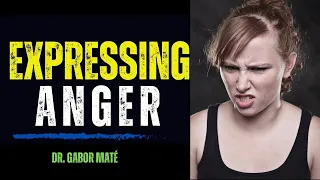 EXPRESSING
ANGER

DR. GABOR MATÉ